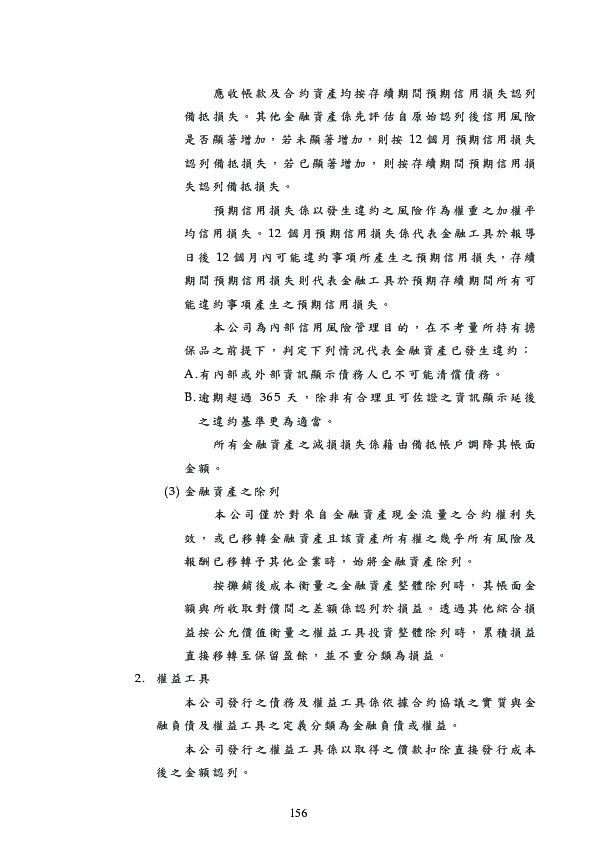 應收帳款及合約資產均按存續期間預期信用損失認列備抵損失。其他金融資產係先評估自原始認列後信用風險是否顯著增加，若未顯著增加，則按 12 個月預期信用損失認列備抵損失，若已顯著增加，則按存續期間預期信用損失認列備抵損失。

預期信用損失係以發生違約之風險作為權重之加權平均信用損失。12 個月預期信用損失係代表金融工具於報導日後 12 個月內可能違約事項所產生之預期信用損失，存續期間預期信用損失則代表金融工具於預期存續期間所有可能違約事項產生之預期信用損失。

本公司為內部信用風險管理目的，在不考量所持有擔保品之前提下，判定下列情況代表金融資產已發生違約：

A.有內部或外部資訊顯示債務人已不可能清償債務。

B.逾期超過 365 天，除非有合理且可佐證之資訊顯示延後之違約基準更為適當。

所有金融資產之減損損失係藉由備抵帳戶調降其帳面金額。

(3) 金融資產之除列

本公司僅於對來自金融資產現金流量之合約權利失效，或已移轉金融資產且該資產所有權之幾乎所有風險及報酬已移轉予其他企業時，始將金融資產除列。

按攤銷後成本衡量之金融資產整體除列時，其帳面金額與所收取對價間之差額係認列於損益。透過其他綜合損益按公允價值衡量之權益工具投資整體除列時，累積損益直接移轉至保留盈餘，並不重分類為損益。

2. 權益工具

本公司發行之債務及權益工具係依據合約協議之實質與金融負債及權益工具之定義分類為金融負債或權益。

本公司發行之權益工具係以取得之價款扣除直接發行成本後之金額認列。

156